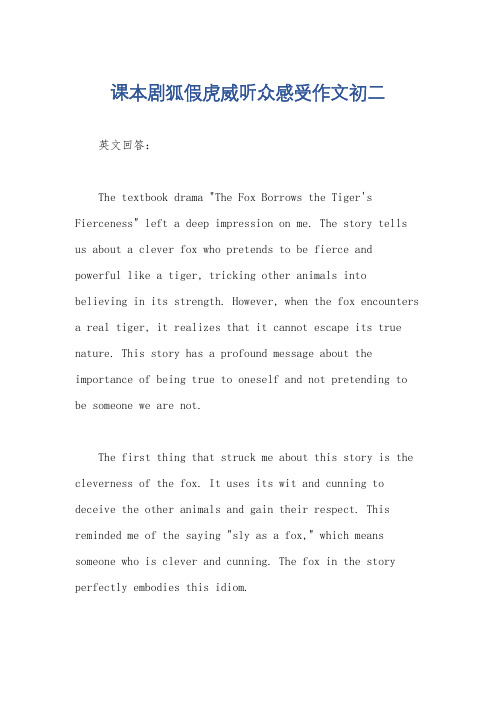 课本剧狐假虎威听众感受作文初二

英文回答:

The textbook drama "The Fox Borrows the Tiger's Fierceness" left a deep impression on me. The story tells us about a clever fox who pretends to be fierce and powerful like a tiger, tricking other animals into believing in its strength. However, when the fox encounters a real tiger, it realizes that it cannot escape its true nature. This story has a profound message about the importance of being true to oneself and not pretending to be someone we are not.

The first thing that struck me about this story is the cleverness of the fox. It uses its wit and cunning to deceive the other animals and gain their respect. This reminded me of the saying "sly as a fox," which means someone who is clever and cunning. The fox in the story perfectly embodies this idiom.